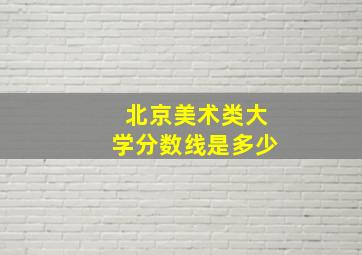 北京美术类大学分数线是多少